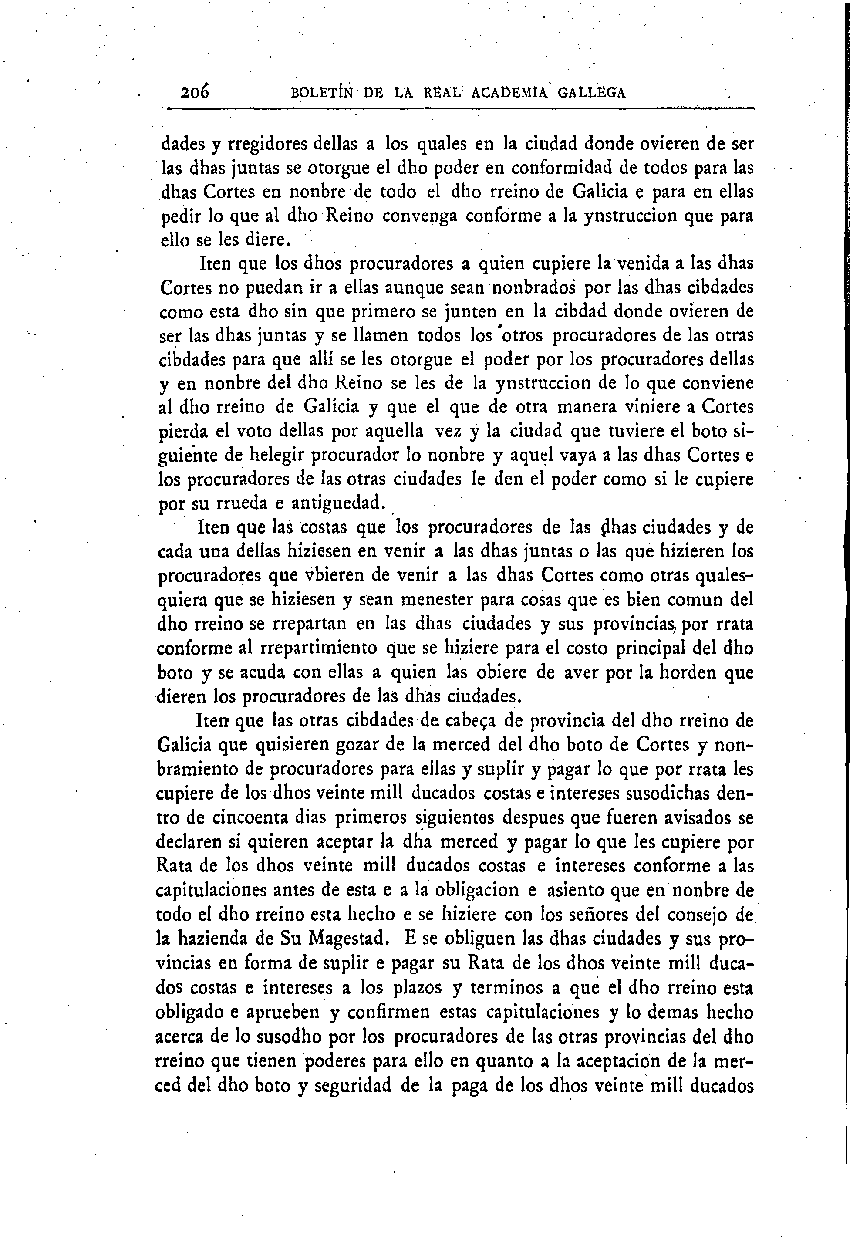 206 BOLETÍN DE LA REAL ACADEMIA GALLEGA

dades y rregidores dellas a los quales en la ciudad donde ovieren de ser las dhas juntas se otorgue el dho poder en conformidad de todos para las dhas Cortes en nonbre de todo el dho rreino de Galicia e para en ellas pedir lo que al dho Reino convenga conforme a la ynstruccion que para ello se les diere.

Iten que los dhos procuradores a quien cupiere la venida a las dhas Cortes no puedan ir a ellas aunque sean nonbrados por las dhas cibdades como esta dho sin que primero se junten en la cibdad donde ovieren de ser las dhas juntas y se llamen todos los otros procuradores de las otras cibdades para que allí se les otorgue el poder por los procuradores dellas y en nonbre del dho Reino se les de la ynstruccion de lo que conviene al dho rreino de Galicia y que el que de otra manera viniere a Cortes pierda el voto dellas por aquella vez y la ciudad que tuviere el boto siguiente de helegir procurador lo nonbre y aquel vaya a las dhas Cortes e los procuradores de las otras ciudades le den el poder como si le cupiere por su rrueda e antiguedad.

Iten que las costas que los procuradores de las dhas ciudades y de cada una dellas hiziesen en venir a las dhas juntas o las que hizieren los procuradores que vbieren de venir a las dhas Cortes como otras qualesquiera que se hiziesen y sean menester para cosas que es bien comun del dho rreino se rrepartan en las dhas ciudades y sus provincias por rrata conforme al rrepartimiento que se hiziere para el costo principal del dho boto y se acuda con ellas a quien las obiere de aver por la horden que dieren los procuradores de las dhas ciudades.

Iten que las otras cibdades de cabeça de provincia del dho rreino de Galicia que quisieren gozar de la merced del dho boto de Cortes y nonbramiento de procuradores para ellas y suplir y pagar lo que por rrata les cupiere de los dhos veinte mill ducados costas e intereses susodichas dentro de cincoenta dias primeros siguientes despues que fueren avisados se declaren si quieren aceptar la dha merced y pagar lo que les cupiere por Rata de los dhos veinte mill ducados costas e intereses conforme a las capitulaciones antes de esta e a la obligacion e asiento que en nonbre de todo el dho rreino esta hecho e se hiziere con los señores del consejo de la hazienda de Su Magestad. E se obliguen las dhas ciudades y sus provincias en forma de suplir e pagar su Rata de los dhos veinte mill ducados costas e intereses a los plazos y terminos a que el dho rreino esta obligado e aprueben y confirmen estas capitulaciones y lo demas hecho acerca de lo susodho por los procuradores de las otras provincias del dho rreino que tienen poderes para ello en quanto a la aceptacion de la merced del dho boto y seguridad de la paga de los dhos veinte mill ducados